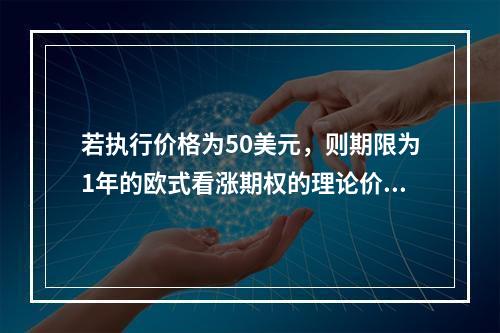 若执行价格为50美元，则期限为1年的欧式看涨期权的理论价...